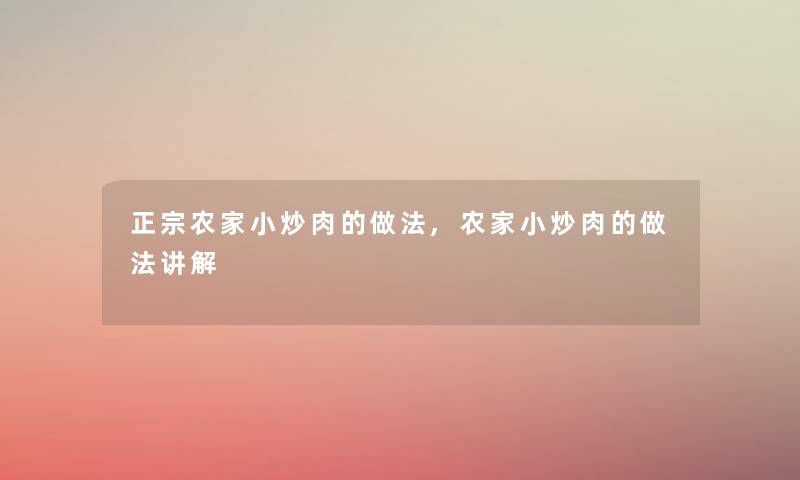 正宗农家小炒肉的做法，农家小炒肉的做法讲解